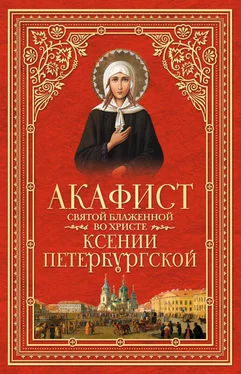 АКАФИСТ
СВЯТОЙ БЛАЖЕННОЙ
ВО ХРИСТЕ
КСЕНИИ
ПЕТЕРБУРГСКОЙ